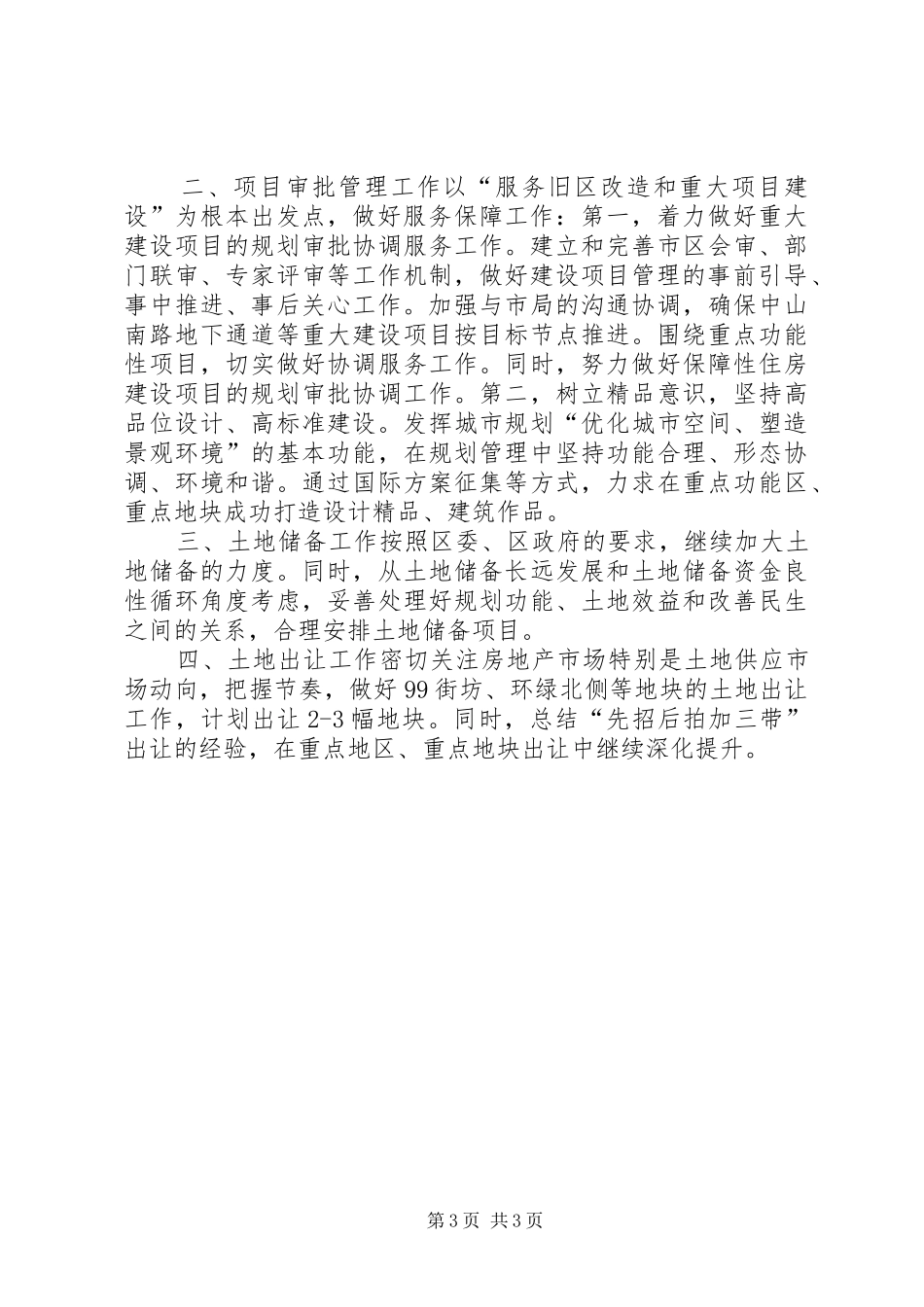 二、项目审批管理工作以“服务旧区改造和重大项目建设”为根本出发点，做好服务保障工作：第一，着力做好重大建设项目的规划审批协调服务工作。建立和完善市区会审、部门联审、专家评审等工作机制，做好建设项目管理的事前引导、事中推进、事后关心工作。加强与市局的沟通协调，确保中山南路地下通道等重大建设项目按目标节点推进。围绕重点功能性项目，切实做好协调服务工作。同时，努力做好保障性住房建设项目的规划审批协调工作。第二，树立精品意识，坚持高品位设计、高标准建设。发挥城市规划“优化城市空间、塑造景观环境”的基本功能，在规划管理中坚持功能合理、形态协调、环境和谐。通过国际方案征集等方式，力求在重点功能区、重点地块成功打造设计精品、建筑作品。

三、土地储备工作按照区委、区政府的要求，继续加大土地储备的力度。同时，从土地储备长远发展和土地储备资金良性循环角度考虑，妥善处理好规划功能、土地效益和改善民生之间的关系，合理安排土地储备项目。

四、土地出让工作密切关注房地产市场特别是土地供应市场动向，把握节奏，做好99街坊、环绿北侧等地块的土地出让工作，计划出让2-3幅地块。同时，总结“先招后拍加三带”出让的经验，在重点地区、重点地块出让中继续深化提升。

第3页 共3页